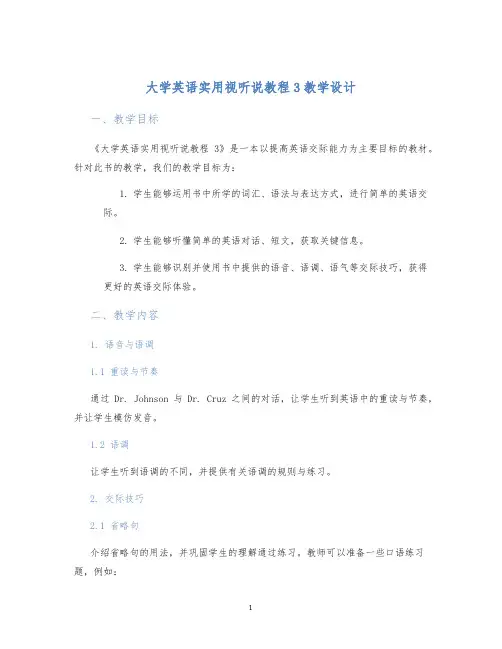 大学英语实用视听说教程 3 教学设计

一、教学目标

《大学英语实用视听说教程 3》是一本以提高英语交际能力为主要目标的教材。针对此书的教学，我们的教学目标为：

1. 学生能够运用书中所学的词汇、语法与表达方式，进行简单的英语交际。

2. 学生能够听懂简单的英语对话、短文，获取关键信息。

3. 学生能够识别并使用书中提供的语音、语调、语气等交际技巧，获得更好的英语交际体验。

二、教学内容

1. 语音与语调

1.1 重读与节奏

通过 Dr. Johnson 与 Dr. Cruz 之间的对话，让学生听到英语中的重读与节奏，并让学生模仿发音。

1.2 语调

让学生听到语调的不同，并提供有关语调的规则与练习。

2. 交际技巧

2.1 省略句

介绍省略句的用法，并巩固学生的理解通过练习，教师可以准备一些口语练习题，例如：

1